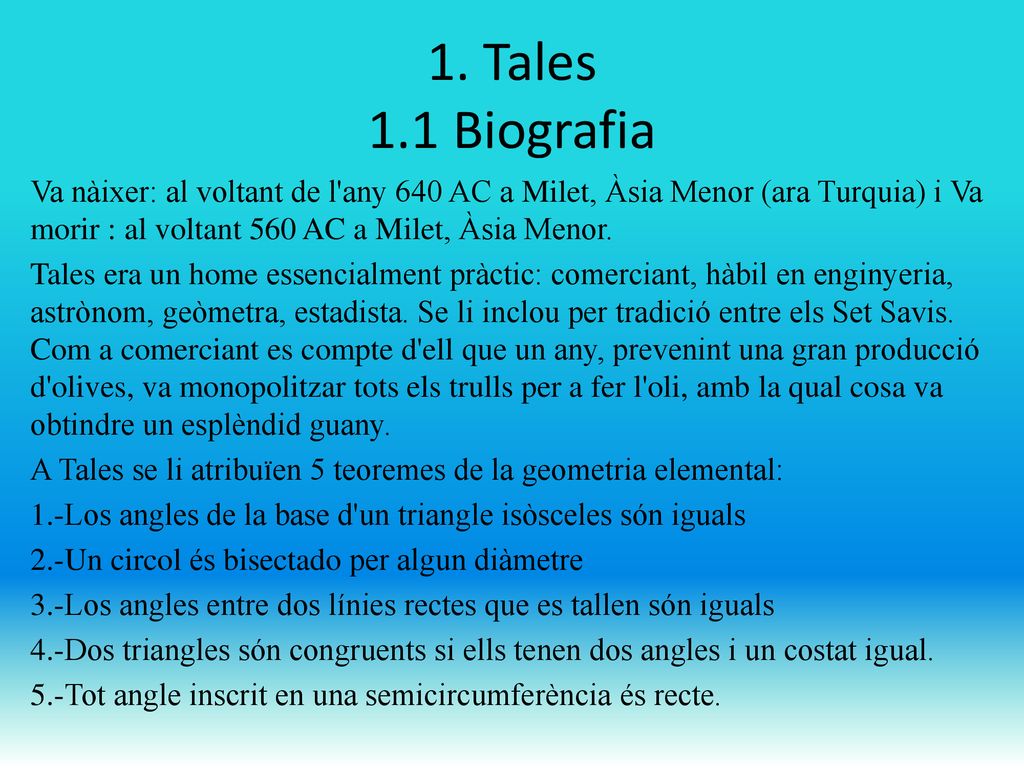 1. Tales
1.1 Biografia

Va nàixer: al voltant de l'any 640 AC a Milet, Àsia Menor (ara Turquia) i Va morir : al voltant 560 AC a Milet, Àsia Menor.

Tales era un home essencialment pràctic: comerciant, hàbil en enginyeria, astrònom, geòmetra, estadista. Se li inclou per tradició entre els Set Savis. Com a comerciant es compte d'ell que un any, prevenint una gran producció d'olives, va monopolitzar tots els trulls per a fer l'oli, amb la qual cosa va obtindre un esplèndid guany.

A Tales se li atribuïen 5 teoremes de la geometria elemental:

1.-Los angles de la base d'un triangle isòsceles són iguals

2.-Un circol és bisectado per algun diàmetre

3.-Los angles entre dos línies rectes que es tallen són iguals

4.-Dos triangles són congruents si ells tenen dos angles i un costat igual.

5.-Tot angle inscrit en una semicircumferència és recte.